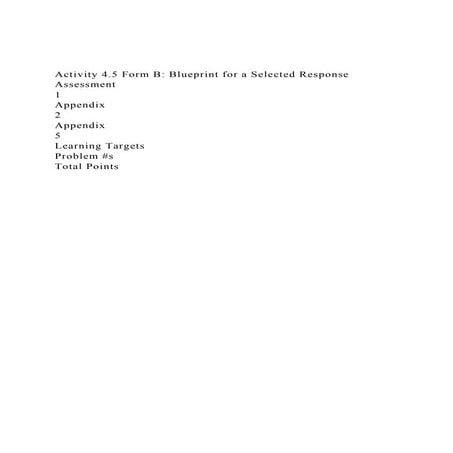 Activity 4.5 Form B: Blueprint for a Selected Response Assessment
1
Appendix
2
Appendix
5
Learning Targets
Problem #s
Total Points